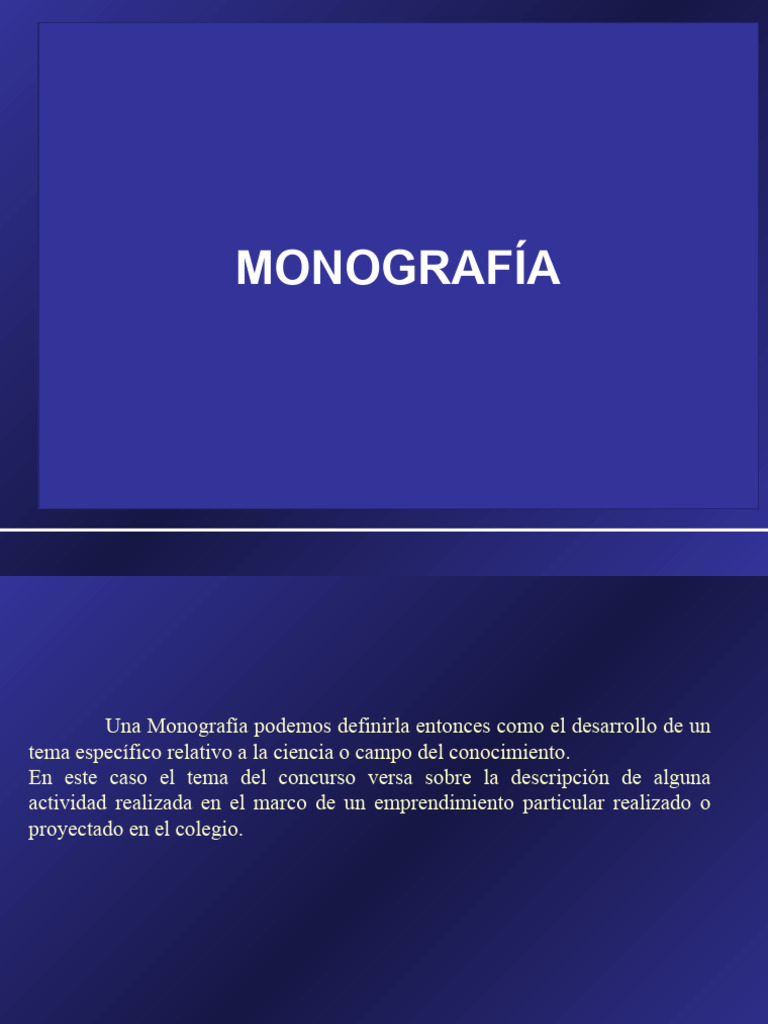 MONOGRAFÍA

Una Monografía podemos definirla entonces como el desarrollo de un tema específico relativo a la ciencia o campo del conocimiento.
En este caso el tema del concurso versa sobre la descripción de alguna actividad realizada en el marco de un emprendimiento particular realizado o proyectado en el colegio.